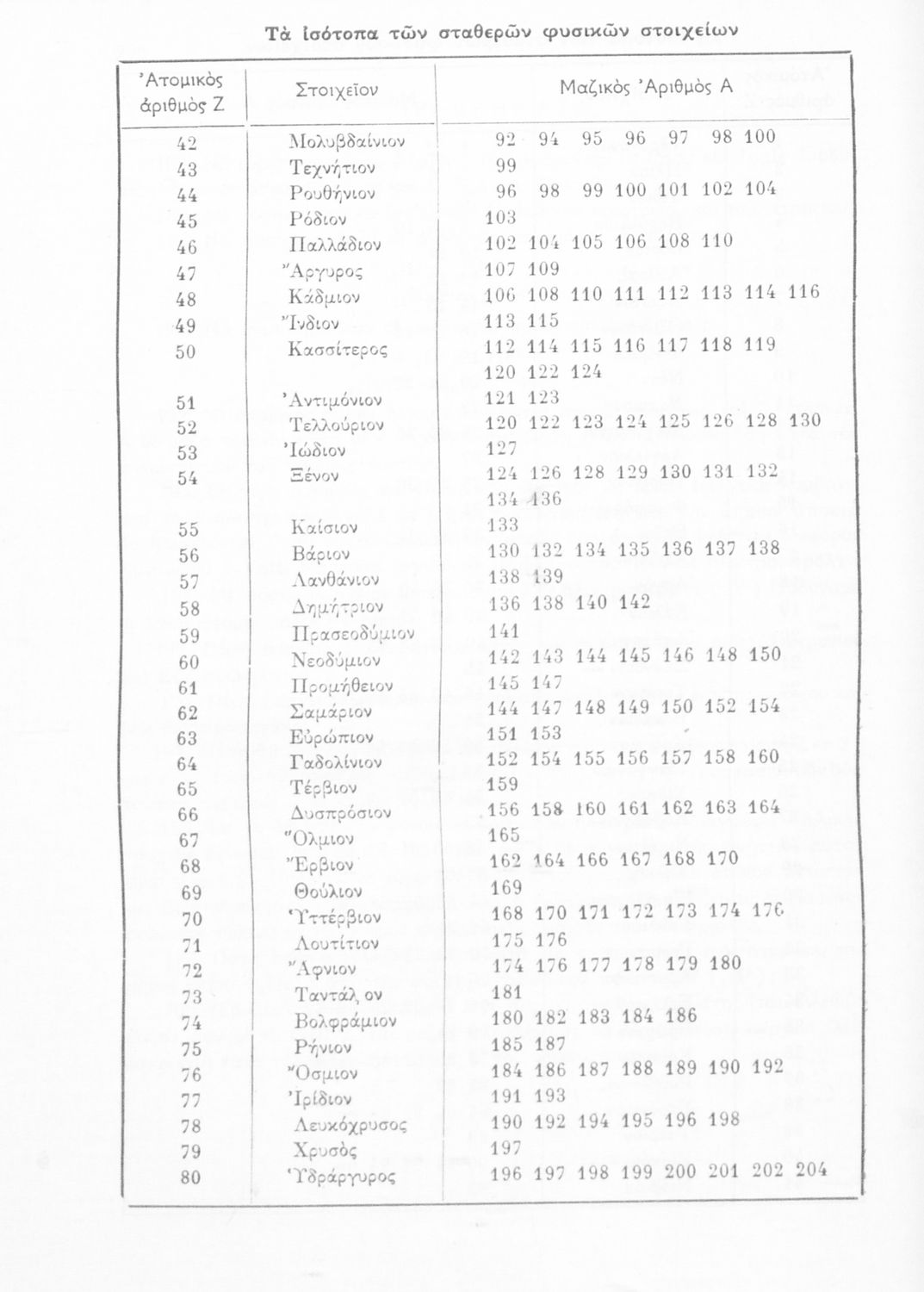 Τὰ ἰσότοπα τῶν σταθερῶν φυσικῶν στοιχείων

| Ἀτομικὸς ἀριθμὸς Ζ | Στοιχεῖον | Μαζικὸς Ἀριθμὸς Α |
|---|---|---|
| 42 | Μολυβδαίνιον | 92 94 95 96 97 98 100 |
| 43 | Τεχνήτιον | 99 |
| 44 | Ρουθήνιον | 96 98 99 100 101 102 104 |
| 45 | Ρόδιον | 103 |
| 46 | Παλλάδιον | 102 104 105 106 108 110 |
| 47 | Ἄργυρος | 107 109 |
| 48 | Κάδμιον | 106 108 110 111 112 113 114 116 |
| 49 | Ἴνδιον | 113 115 |
| 50 | Κασσίτερος | 112 114 115 116 117 118 119 120 122 124 |
| 51 | Ἀντιμόνιον | 121 123 |
| 52 | Τελλούριον | 120 122 123 124 125 126 128 130 |
| 53 | Ἰώδιον | 127 |
| 54 | Ξένον | 124 126 128 129 130 131 132 134 136 |
| 55 | Καίσιον | 133 |
| 56 | Βάριον | 130 132 134 135 136 137 138 |
| 57 | Λανθάνιον | 138 139 |
| 58 | Δημήτριον | 136 138 140 142 |
| 59 | Πρασεοδύμιον | 141 |
| 60 | Νεοδύμιον | 142 143 144 145 146 148 150 |
| 61 | Προμήθειον | 145 147 |
| 62 | Σαμάριον | 144 147 148 149 150 152 154 |
| 63 | Εὐρώπιον | 151 153 |
| 64 | Γαδολίνιον | 152 154 155 156 157 158 160 |
| 65 | Τέρβιον | 159 |
| 66 | Δυσπρόσιον | 156 158 160 161 162 163 164 |
| 67 | Ὄλμιον | 165 |
| 68 | Ἔρβιον | 162 164 166 167 168 170 |
| 69 | Θούλιον | 169 |
| 70 | Ὑττέρβιον | 168 170 171 172 173 174 176 |
| 71 | Λουτίτιον | 175 176 |
| 72 | Ἄφνιον | 174 176 177 178 179 180 |
| 73 | Ταντάλ ον | 181 |
| 74 | Βολφράμιον | 180 182 183 184 186 |
| 75 | Ρήνιον | 185 187 |
| 76 | Ὄσμιον | 184 186 187 188 189 190 192 |
| 77 | Ἰρίδιον | 191 193 |
| 78 | Λευκόχρυσος | 190 192 194 195 196 198 |
| 79 | Χρυσὸς | 197 |
| 80 | Ὑδράργυρος | 196 197 198 199 200 201 202 204 |